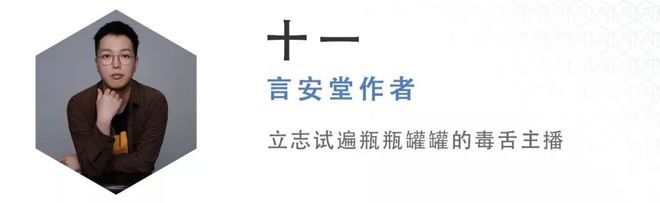 十一

言安堂作者

立志试遍瓶瓶罐罐的毒舌主播